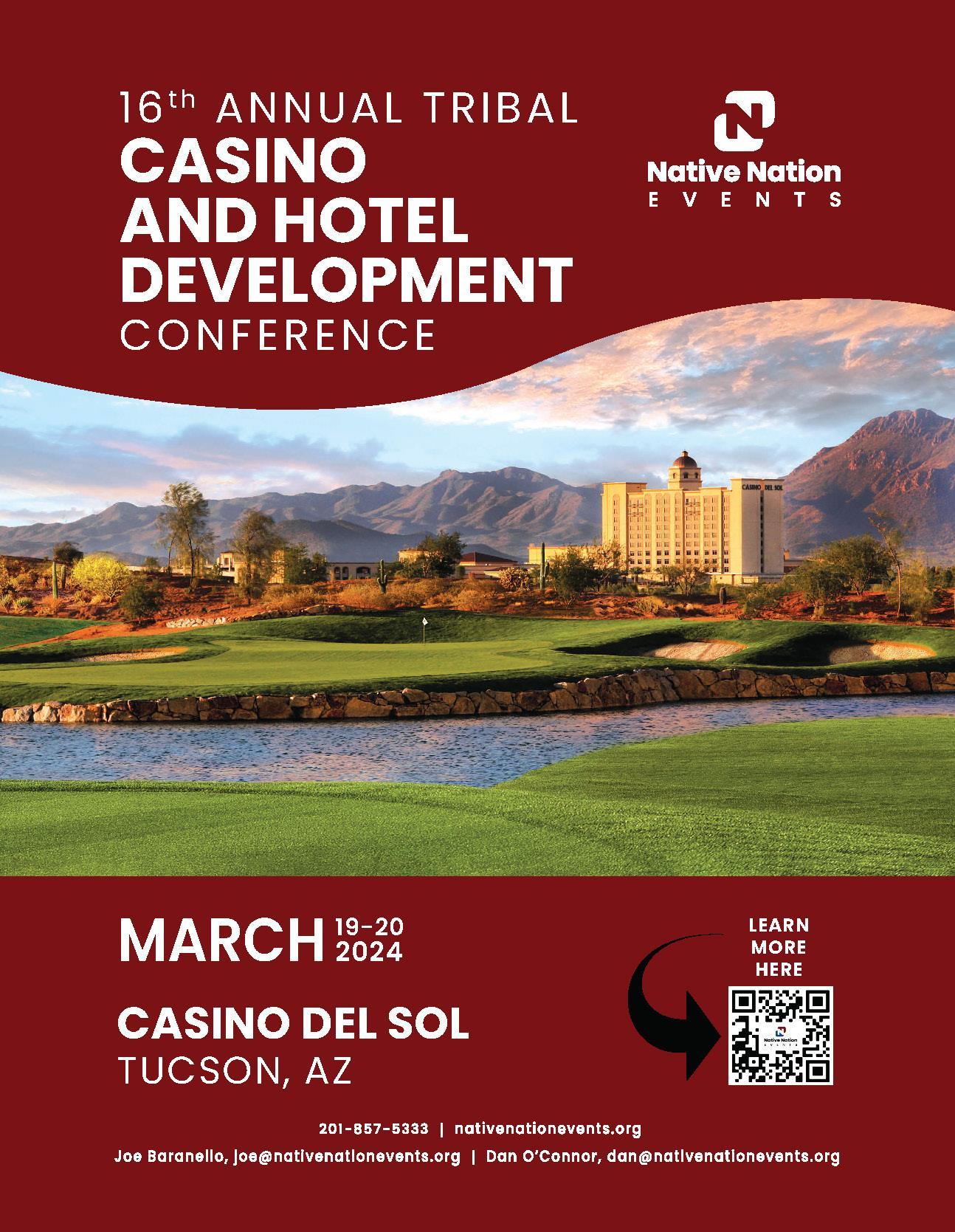 16th ANNUAL TRIBAL
CASINO
AND HOTEL
DEVELOPMENT
CONFERENCE

Native Nation
EVENTS

CASINO DEL SOL

MARCH 19-20 2024

CASINO DEL SOL
TUCSON, AZ

LEARN
MORE
HERE

201-857-5333 | nativenationevents.org
Joe Baranello, joe@nativenationevents.org | Dan O'Connor, dan@nativenationevents.org